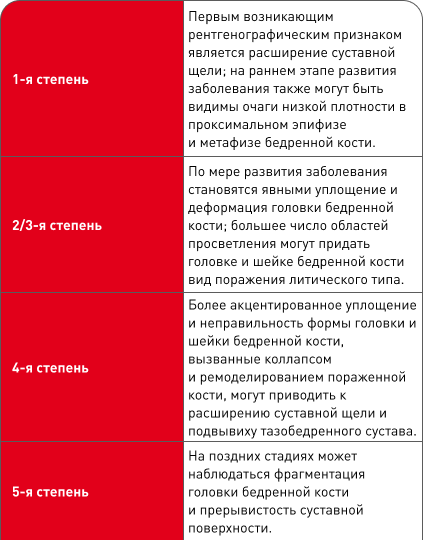 | | |
|---|---|
| 1-я степень | Первым возникающим рентгенографическим признаком является расширение суставной щели; на раннем этапе развития заболевания также могут быть видимы очаги низкой плотности в проксимальном эпифизе и метафизе бедренной кости. |
| 2/3-я степень | По мере развития заболевания становятся явными уплощение и деформация головки бедренной кости; большее число областей просветления могут придать головке и шейке бедренной кости вид поражения литического типа. |
| 4-я степень | Более акцентированное уплощение и неправильность формы головки и шейки бедренной кости, вызванные коллапсом и ремоделированием пораженной кости, могут приводить к расширению суставной щели и подвывиху тазобедренного сустава. |
| 5-я степень | На поздних стадиях может наблюдаться фрагментация головки бедренной кости и прерывистость суставной поверхности. |